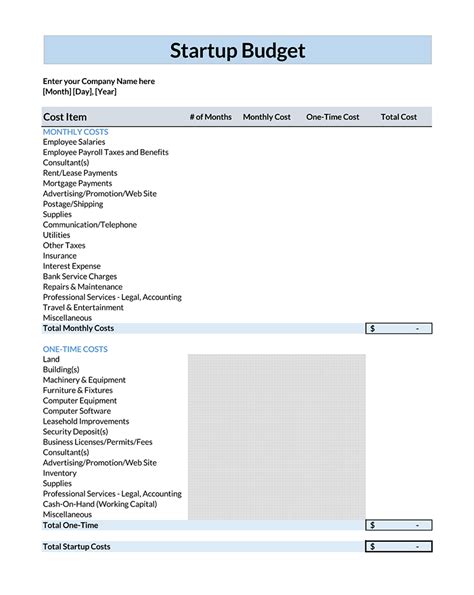 Startup Budget

Enter your Company Name here
[Month] [Day], [Year]

| Cost Item | # of Months | Monthly Cost | One-Time Cost | Total Cost |
|---|---|---|---|---|
| MONTHLY COSTS | | | | |
| Employee Salaries | | | | |
| Employee Payroll Taxes and Benefits | | | | |
| Consultant(s) | | | | |
| Rent/Lease Payments | | | | |
| Mortgage Payments | | | | |
| Advertising/Promotion/Web Site | | | | |
| Postage/Shipping | | | | |
| Supplies | | | | |
| Communication/Telephone | | | | |
| Utilities | | | | |
| Other Taxes | | | | |
| Insurance | | | | |
| Interest Expense | | | | |
| Bank Service Charges | | | | |
| Repairs & Maintenance | | | | |
| Professional Services - Legal, Accounting | | | | |
| Travel & Entertainment | | | | |
| Miscellaneous | | | | |
| Total Monthly Costs | | | | $ - |
| ONE-TIME COSTS | | | | |
| Land | | | | |
| Building(s) | | | | |
| Machinery & Equipment | | | | |
| Furniture & Fixtures | | | | |
| Computer Equipment | | | | |
| Computer Software | | | | |
| Leasehold Improvements | | | | |
| Security Deposit(s) | | | | |
| Business Licenses/Permits/Fees | | | | |
| Consultant(s) | | | | |
| Advertising/Promotion/Web Site | | | | |
| Inventory | | | | |
| Supplies | | | | |
| Professional Services - Legal, Accounting | | | | |
| Cash-On-Hand (Working Capital) | | | | |
| Miscellaneous | | | | |
| Total One-Time | | | | $ - |
| Total Startup Costs | | | | $ - |